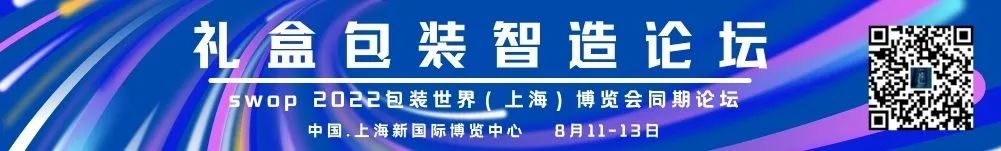 礼盒包装智造论坛

swop 2022包装世界（上海）博览会同期论坛

中国.上海新国际博览中心　8月11-13日